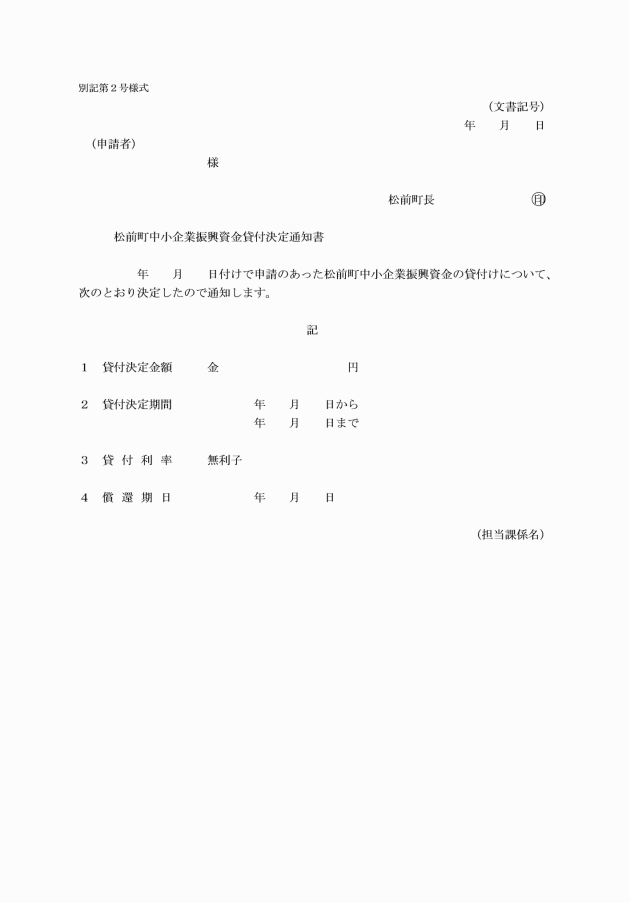 別記第２号様式

（文書記号）

年　月　日

（申請者）

様

松前町長　㊞

松前町中小企業振興資金貸付決定通知書

年　月　日付けで申請のあった松前町中小企業振興資金の貸付けについて、次のとおり決定したので通知します。

記

１　貸付決定金額　金　円

２　貸付決定期間　年　月　日から
年　月　日まで

３　貸 付 利 率　無利子

４　償 還 期 日　年　月　日

（担当課係名）